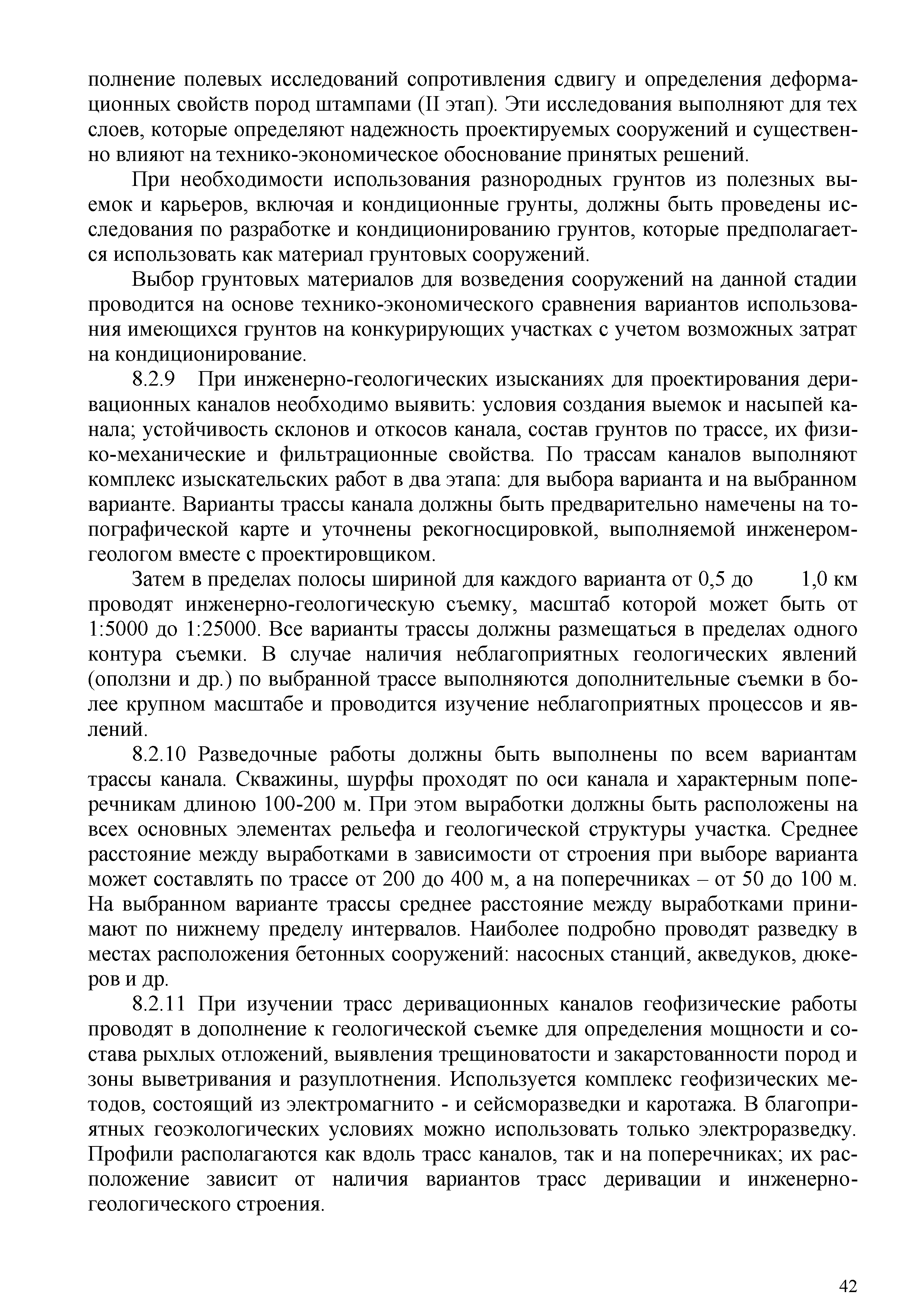 полнение полевых исследований сопротивления сдвигу и определения деформационных свойств пород штампами (II этап). Эти исследования выполняют для тех слоев, которые определяют надежность проектируемых сооружений и существенно влияют на технико-экономическое обоснование принятых решений.

При необходимости использования разнородных грунтов из полезных выемок и карьеров, включая и кондиционные грунты, должны быть проведены исследования по разработке и кондиционированию грунтов, которые предполагается использовать как материал грунтовых сооружений.

Выбор грунтовых материалов для возведения сооружений на данной стадии проводится на основе технико-экономического сравнения вариантов использования имеющихся грунтов на конкурирующих участках с учетом возможных затрат на кондиционирование.

8.2.9 При инженерно-геологических изысканиях для проектирования деривационных каналов необходимо выявить: условия создания выемок и насыпей канала; устойчивость склонов и откосов канала, состав грунтов по трассе, их физико-механические и фильтрационные свойства. По трассам каналов выполняют комплекс изыскательских работ в два этапа: для выбора варианта и на выбранном варианте. Варианты трассы канала должны быть предварительно намечены на топографической карте и уточнены рекогносцировкой, выполняемой инженером-геологом вместе с проектировщиком.

Затем в пределах полосы шириной для каждого варианта от 0,5 до 1,0 км проводят инженерно-геологическую съемку, масштаб которой может быть от 1:5000 до 1:25000. Все варианты трассы должны размещаться в пределах одного контура съемки. В случае наличия неблагоприятных геологических явлений (оползни и др.) по выбранной трассе выполняются дополнительные съемки в более крупном масштабе и проводится изучение неблагоприятных процессов и явлений.

8.2.10 Разведочные работы должны быть выполнены по всем вариантам трассы канала. Скважины, шурфы проходят по оси канала и характерным поперечникам длиною 100-200 м. При этом выработки должны быть расположены на всех основных элементах рельефа и геологической структуры участка. Среднее расстояние между выработками в зависимости от строения при выборе варианта может составлять по трассе от 200 до 400 м, а на поперечниках – от 50 до 100 м. На выбранном варианте трассы среднее расстояние между выработками принимают по нижнему пределу интервалов. Наиболее подробно проводят разведку в местах расположения бетонных сооружений: насосных станций, акведуков, дюкеров и др.

8.2.11 При изучении трасс деривационных каналов геофизические работы проводят в дополнение к геологической съемке для определения мощности и состава рыхлых отложений, выявления трещиноватости и закарстованности пород и зоны выветривания и разуплотнения. Используется комплекс геофизических методов, состоящий из электромагнито - и сейсморазведки и каротажа. В благоприятных геоэкологических условиях можно использовать только электроразведку. Профили располагаются как вдоль трасс каналов, так и на поперечниках; их расположение зависит от наличия вариантов трасс деривации и инженерно-геологического строения.

42